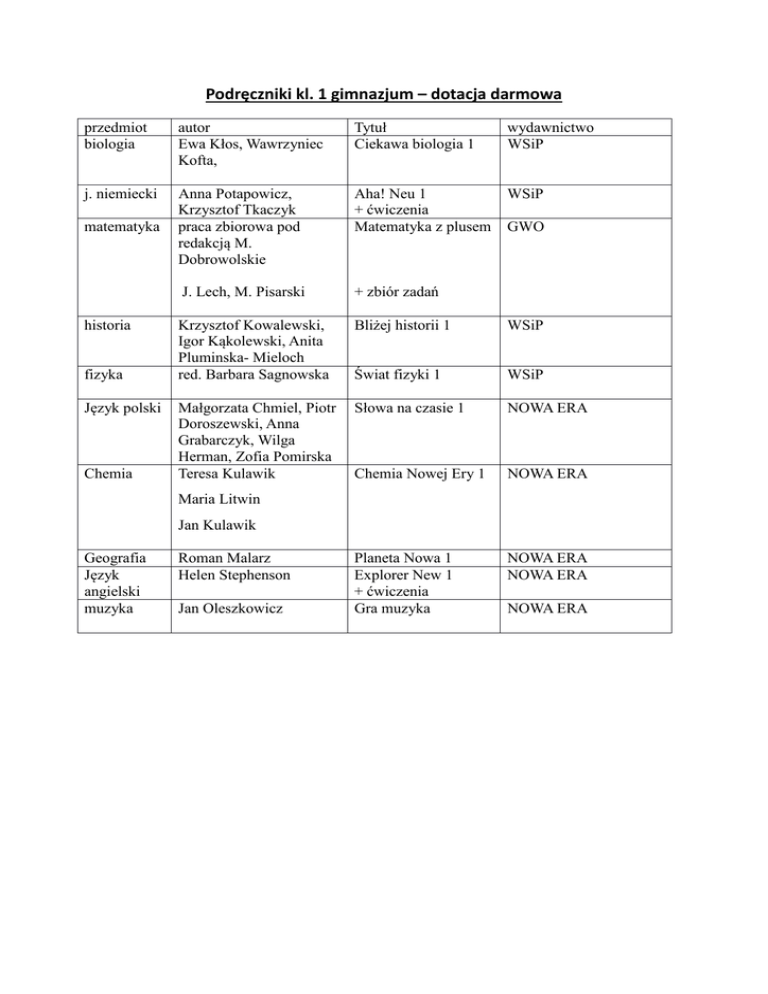 Podręczniki kl. 1 gimnazjum – dotacja darmowa

| przedmiot | autor | Tytuł | wydawnictwo |
|---|---|---|---|
| biologia | Ewa Kłos, Wawrzyniec Kofta, | Ciekawa biologia 1 | WSiP |
| j. niemiecki | Anna Potapowicz, Krzysztof Tkaczyk | Aha! Neu 1 + ćwiczenia | WSiP |
| matematyka | praca zbiorowa pod redakcją M. Dobrowolskie J. Lech, M. Pisarski | Matematyka z plusem + zbiór zadań | GWO |
| historia | Krzysztof Kowalewski, Igor Kąkolewski, Anita Pluminska- Mieloch | Bliżej historii 1 | WSiP |
| fizyka | red. Barbara Sagnowska | Świat fizyki 1 | WSiP |
| Język polski | Małgorzata Chmiel, Piotr Doroszewski, Anna Grabarczyk, Wilga Herman, Zofia Pomirska | Słowa na czasie 1 | NOWA ERA |
| Chemia | Teresa Kulawik Maria Litwin Jan Kulawik | Chemia Nowej Ery 1 | NOWA ERA |
| Geografia | Roman Malarz | Planeta Nowa 1 | NOWA ERA |
| Język angielski | Helen Stephenson | Explorer New 1 + ćwiczenia | NOWA ERA |
| muzyka | Jan Oleszkowicz | Gra muzyka | NOWA ERA |